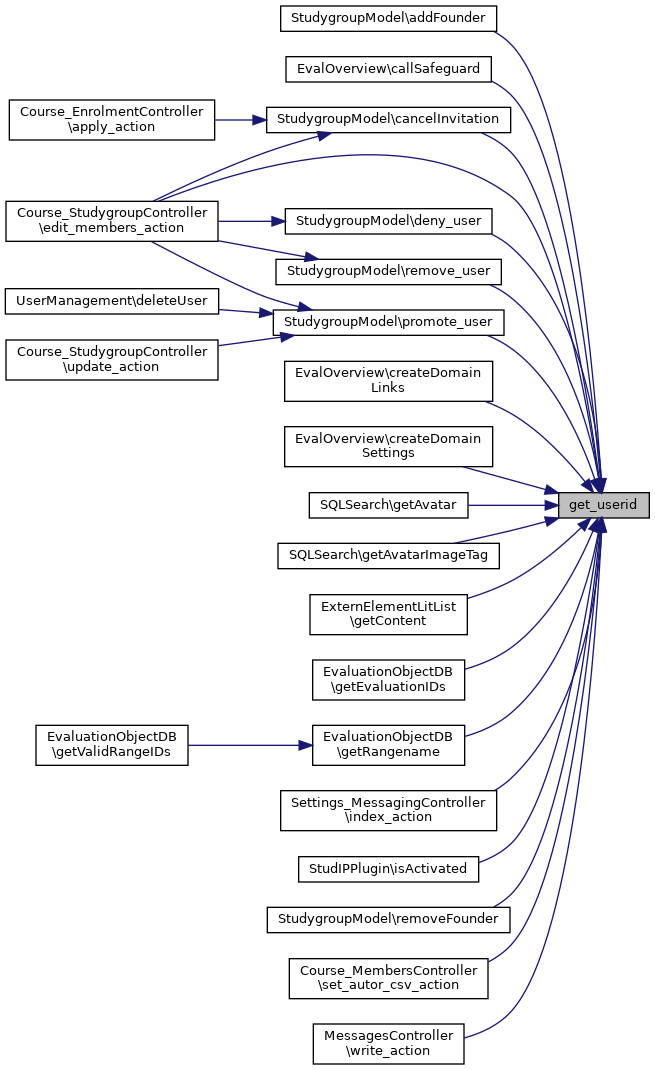 StudygroupModel\addFounder

EvalOverview\callSafeguard

Course_EnrolmentController
\apply_action

StudygroupModel\cancelInvitation

Course_StudygroupController
\edit_members_action

StudygroupModel\deny_user

StudygroupModel\remove_user

UserManagement\deleteUser

StudygroupModel\promote_user

Course_StudygroupController
\update_action

EvalOverview\createDomain
Links

EvalOverview\createDomain
Settings

SQLSearch\getAvatar

get_userid

SQLSearch\getAvatarImageTag

ExternElementLitList
\getContent

EvaluationObjectDB
\getEvaluationIDs

EvaluationObjectDB
\getValidRangeIDs

EvaluationObjectDB
\getRangename

Settings_MessagingController
\index_action

StudIPPlugin\isActivated

StudygroupModel\removeFounder

Course_MembersController
\set_autor_csv_action

MessagesController
\write_action